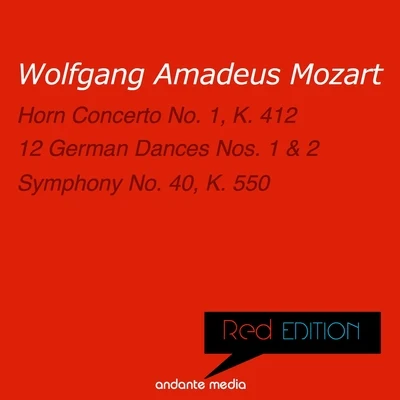 Wolfgang Amadeus Mozart

Horn Concerto No. 1, K. 412
12 German Dances Nos. 1 & 2
Symphony No. 40, K. 550

Red EDITION

andante media